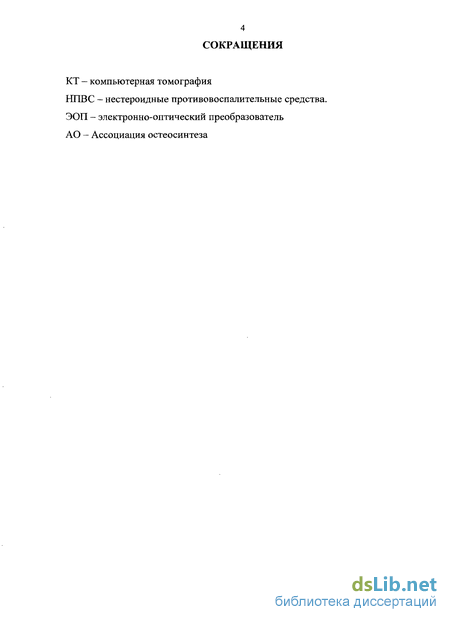 4

СОКРАЩЕНИЯ

КТ – компьютерная томография

НПВС – нестероидные противовоспалительные средства.

ЭОП – электронно-оптический преобразователь

АО – Ассоциация остеосинтеза

dsLib.net
библиотека диссертаций